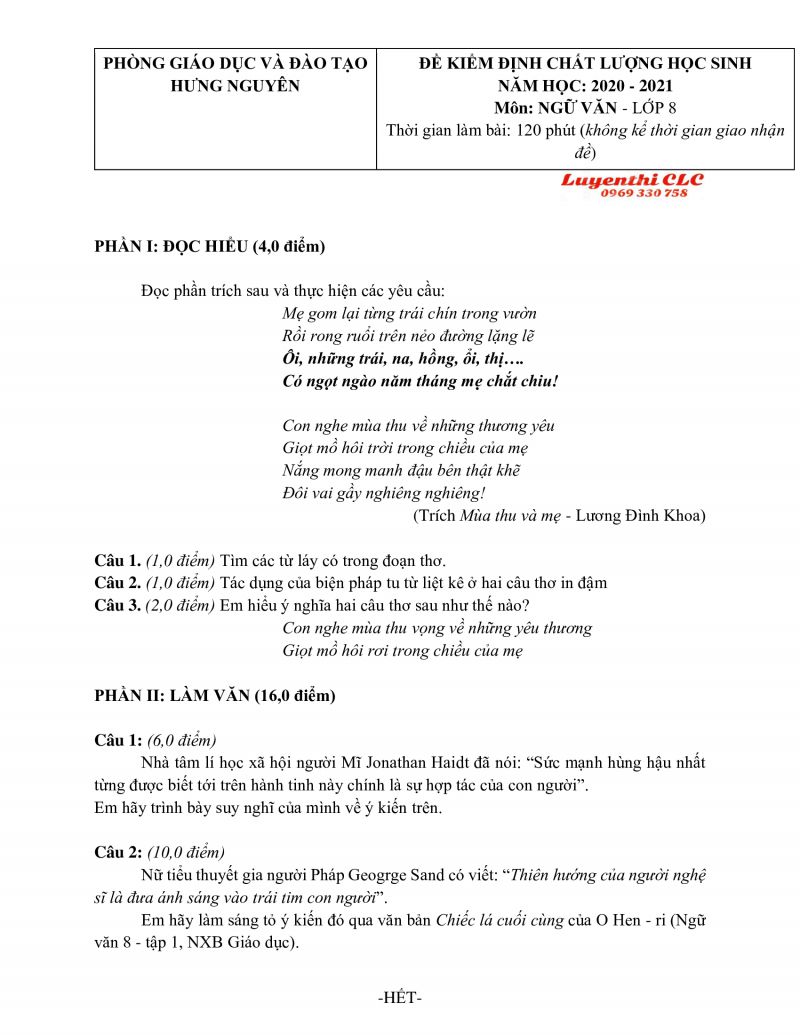 | PHÒNG GIÁO DỤC VÀ ĐÀO TẠO HƯNG NGUYÊN | ĐỀ KIỂM ĐỊNH CHẤT LƯỢNG HỌC SINH NĂM HỌC: 2020 - 2021 Môn: NGỮ VĂN - LỚP 8 Thời gian làm bài: 120 phút (không kể thời gian giao nhận đề) |
|---|---|

Luyenthi CLC
0969 330 758

PHẦN I: ĐỌC HIỂU (4,0 điểm)

Đọc phần trích sau và thực hiện các yêu cầu:
Mẹ gom lại từng trái chín trong vườn
Rồi rong ruổi trên nẻo đường lặng lẽ
Ôi, những trái, na, hồng, ổi, thị….
Có ngọt ngào năm tháng mẹ chắt chiu!

Con nghe mùa thu về những thương yêu
Giọt mồ hôi trời trong chiều của mẹ
Nắng mong manh đậu bên thật khẽ
Đôi vai gầy nghiêng nghiêng!
(Trích Mùa thu và mẹ - Lương Đình Khoa)

Câu 1. (1,0 điểm) Tìm các từ láy có trong đoạn thơ.
Câu 2. (1,0 điểm) Tác dụng của biện pháp tu từ liệt kê ở hai câu thơ in đậm
Câu 3. (2,0 điểm) Em hiểu ý nghĩa hai câu thơ sau như thế nào?
Con nghe mùa thu vọng về những yêu thương
Giọt mồ hôi rơi trong chiều của mẹ

PHẦN II: LÀM VĂN (16,0 điểm)

Câu 1: (6,0 điểm)
Nhà tâm lí học xã hội người Mĩ Jonathan Haidt đã nói: “Sức mạnh hùng hậu nhất từng được biết tới trên hành tinh này chính là sự hợp tác của con người”.
Em hãy trình bày suy nghĩ của mình về ý kiến trên.

Câu 2: (10,0 điểm)
Nữ tiểu thuyết gia người Pháp Geogrge Sand có viết: “Thiên hướng của người nghệ sĩ là đưa ánh sáng vào trái tim con người”.
Em hãy làm sáng tỏ ý kiến đó qua văn bản Chiếc lá cuối cùng của O Hen - ri (Ngữ văn 8 - tập 1, NXB Giáo dục).

-HẾT-